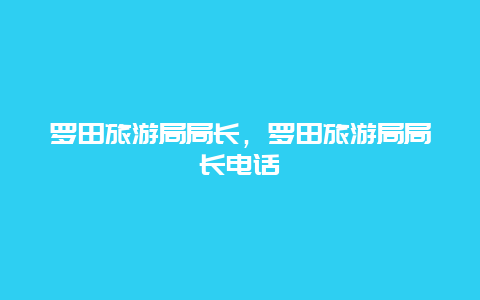 罗田旅游局局长，罗田旅游局局长电话